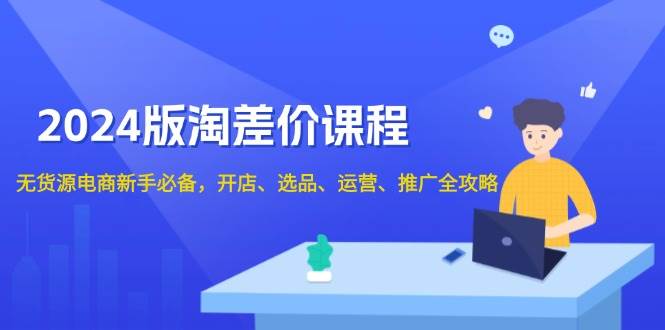 2024版淘差价课程

无货源电商新手必备，开店、选品、运营、推广全攻略